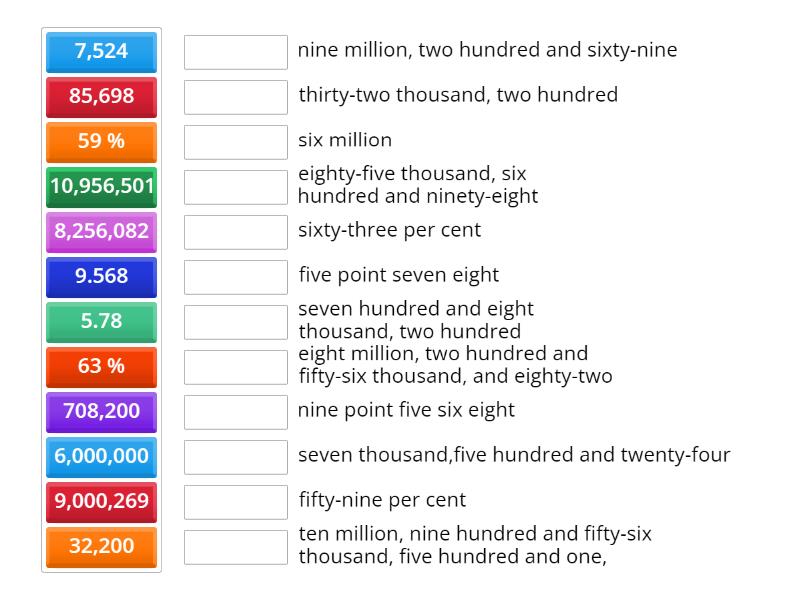 7,524
85,698
59 %
10,956,501
8,256,082
9.568
5.78
63 %
708,200
6,000,000
9,000,269
32,200

nine million, two hundred and sixty-nine

thirty-two thousand, two hundred

six million

eighty-five thousand, six hundred and ninety-eight

sixty-three per cent

five point seven eight

seven hundred and eight thousand, two hundred

eight million, two hundred and fifty-six thousand, and eighty-two

nine point five six eight

seven thousand,five hundred and twenty-four

fifty-nine per cent

ten million, nine hundred and fifty-six thousand, five hundred and one,